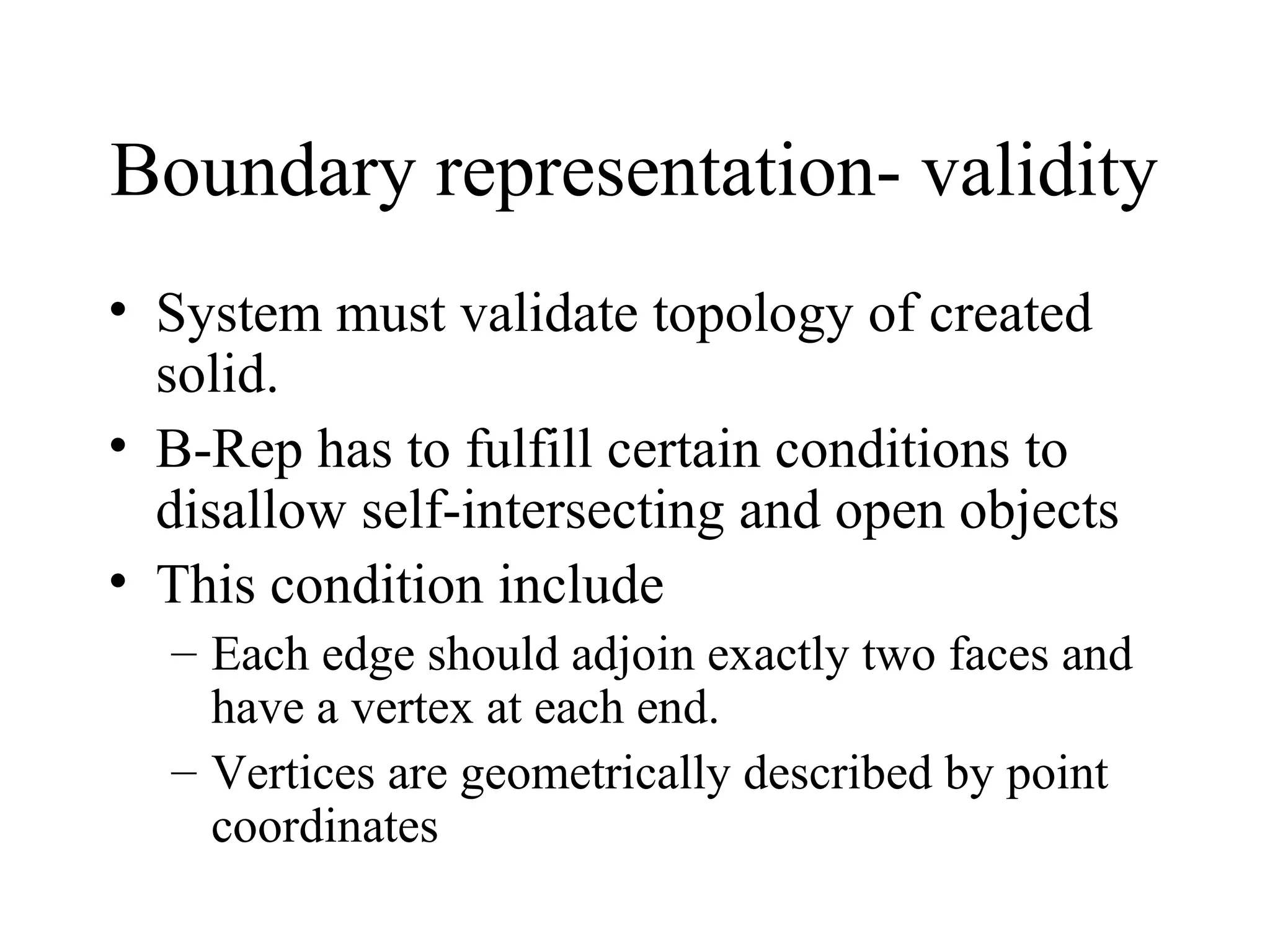 Boundary representation- validity

• System must validate topology of created solid.

• B-Rep has to fulfill certain conditions to disallow self-intersecting and open objects

• This condition include

– Each edge should adjoin exactly two faces and have a vertex at each end.

– Vertices are geometrically described by point coordinates